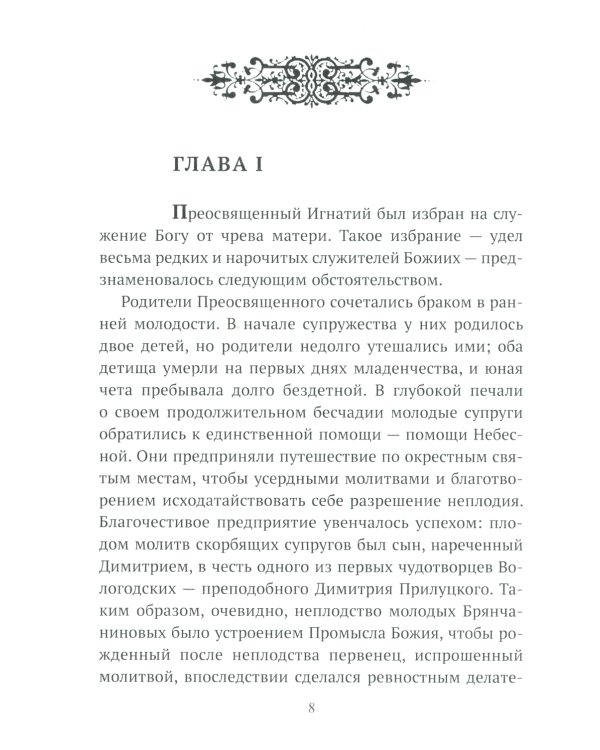 ГЛАВА I

Преосвященный Игнатий был избран на служение Богу от чрева матери. Такое избрание — удел весьма редких и нарочитых служителей Божиих — предзнаменовалось следующим обстоятельством.

Родители Преосвященного сочетались браком в ранней молодости. В начале супружества у них родилось двое детей, но родители недолго утешались ими; оба детища умерли на первых днях младенчества, и юная чета пребывала долго бездетной. В глубокой печали о своем продолжительном бесчадии молодые супруги обратились к единственной помощи — помощи Небесной. Они предприняли путешествие по окрестным святым местам, чтобы усердными молитвами и благотворением исходатайствовать себе разрешение неплодия. Благочестивое предприятие увенчалось успехом: плодом молитв скорбящих супругов был сын, нареченный Димитрием, в честь одного из первых чудотворцев Вологодских — преподобного Димитрия Прилуцкого. Таким образом, очевидно, неплодство молодых Брянчаниновых было устроением Промысла Божия, чтобы рожденный после неплодства первенец, испрошенный молитвой, впоследствии сделался ревностным делате-

8